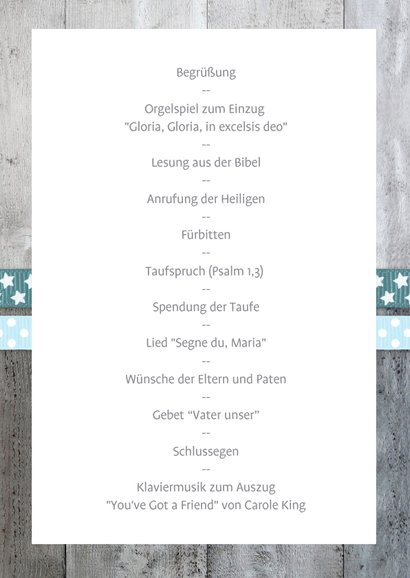 Begrüßung
--
Orgelspiel zum Einzug
"Gloria, Gloria, in excelsis deo"
--
Lesung aus der Bibel
--
Anrufung der Heiligen
--
Fürbitten
--
Taufspruch (Psalm 1,3)
--
Spendung der Taufe
--
Lied "Segne du, Maria"
--
Wünsche der Eltern und Paten
--
Gebet "Vater unser"
--
Schlussegen
--
Klaviermusik zum Auszug
"You've Got a Friend" von Carole King